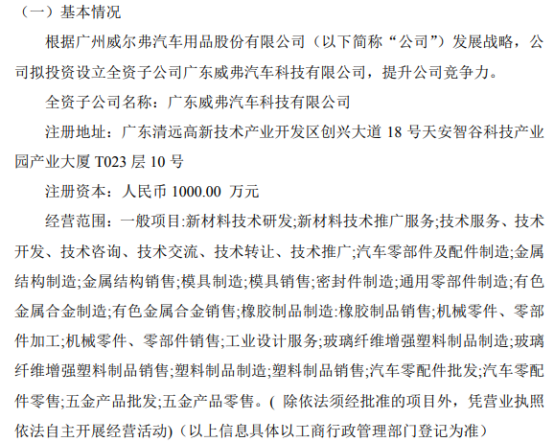 （一）基本情况

根据广州威尔弗汽车用品股份有限公司（以下简称“公司”）发展战略，公司拟投资设立全资子公司广东威弗汽车科技有限公司，提升公司竞争力。

全资子公司名称：广东威弗汽车科技有限公司

注册地址：广东清远高新技术产业开发区创兴大道 18 号天安智谷科技产业园产业大厦 T023 层 10 号

注册资本：人民币 1000.00 万元

经营范围：一般项目:新材料技术研发;新材料技术推广服务;技术服务、技术开发、技术咨询、技术交流、技术转让、技术推广;汽车零部件及配件制造;金属结构制造;金属结构销售;模具制造;模具销售;密封件制造;通用零部件制造;有色金属合金制造;有色金属合金销售;橡胶制品制造:橡胶制品销售;机械零件、零部件加工;机械零件、零部件销售;工业设计服务;玻璃纤维增强塑料制品制造;玻璃纤维增强塑料制品销售;塑料制品制造;塑料制品销售;汽车零配件批发;汽车零配件零售;五金产品批发;五金产品零售。( 除依法须经批准的项目外，凭营业执照依法自主开展经营活动)（以上信息具体以工商行政管理部门登记为准）